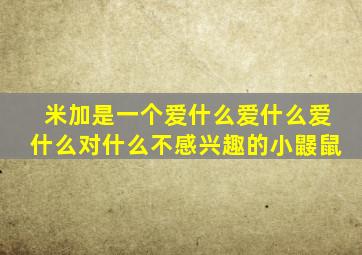 米加是一个爱什么爱什么爱什么对什么不感兴趣的小鼹鼠